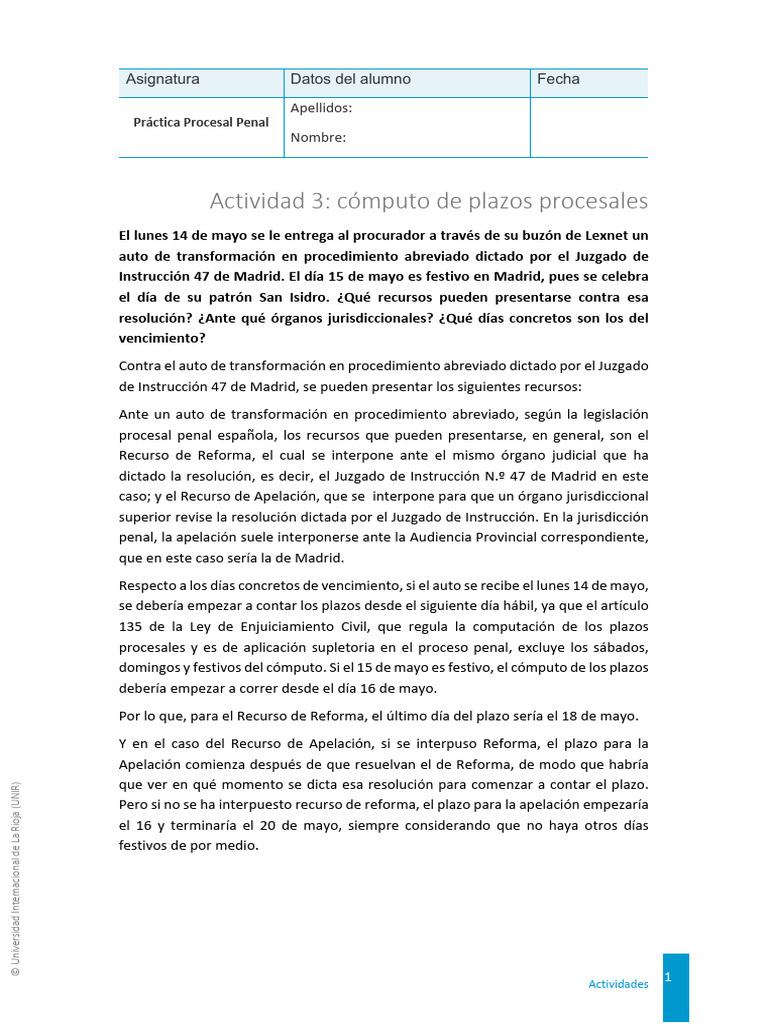 | Asignatura | Datos del alumno | Fecha |
|---|---|---|
| Práctica Procesal Penal | Apellidos: Nombre: | |

Actividad 3: cómputo de plazos procesales

El lunes 14 de mayo se le entrega al procurador a través de su buzón de Lexnet un auto de transformación en procedimiento abreviado dictado por el Juzgado de Instrucción 47 de Madrid. El día 15 de mayo es festivo en Madrid, pues se celebra el día de su patrón San Isidro. ¿Qué recursos pueden presentarse contra esa resolución? ¿Ante qué órganos jurisdiccionales? ¿Qué días concretos son los del vencimiento?

Contra el auto de transformación en procedimiento abreviado dictado por el Juzgado de Instrucción 47 de Madrid, se pueden presentar los siguientes recursos:

Ante un auto de transformación en procedimiento abreviado, según la legislación procesal penal española, los recursos que pueden presentarse, en general, son el Recurso de Reforma, el cual se interpone ante el mismo órgano judicial que ha dictado la resolución, es decir, el Juzgado de Instrucción N.º 47 de Madrid en este caso; y el Recurso de Apelación, que se interpone para que un órgano jurisdiccional superior revise la resolución dictada por el Juzgado de Instrucción. En la jurisdicción penal, la apelación suele interponerse ante la Audiencia Provincial correspondiente, que en este caso sería la de Madrid.

Respecto a los días concretos de vencimiento, si el auto se recibe el lunes 14 de mayo, se debería empezar a contar los plazos desde el siguiente día hábil, ya que el artículo 135 de la Ley de Enjuiciamiento Civil, que regula la computación de los plazos procesales y es de aplicación supletoria en el proceso penal, excluye los sábados, domingos y festivos del cómputo. Si el 15 de mayo es festivo, el cómputo de los plazos debería empezar a correr desde el día 16 de mayo.

Por lo que, para el Recurso de Reforma, el último día del plazo sería el 18 de mayo.

Y en el caso del Recurso de Apelación, si se interpuso Reforma, el plazo para la Apelación comienza después de que resuelvan el de Reforma, de modo que habría que ver en qué momento se dicta esa resolución para comenzar a contar el plazo. Pero si no se ha interpuesto recurso de reforma, el plazo para la apelación empezaría el 16 y terminaría el 20 de mayo, siempre considerando que no haya otros días festivos de por medio.

© Universidad Internacional de La Rioja (UNIR)

Actividades 1